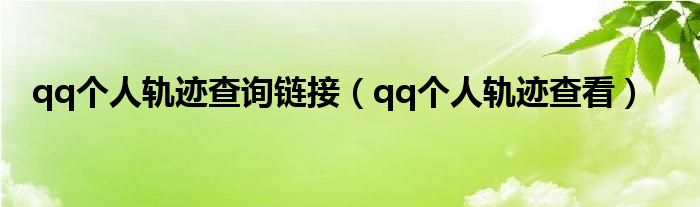 qq个人轨迹查询链接（qq个人轨迹查看）